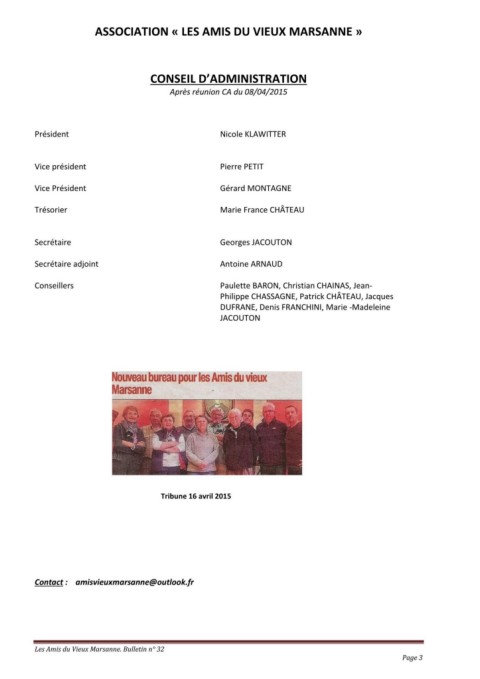 ASSOCIATION « LES AMIS DU VIEUX MARSANNE »

CONSEIL D'ADMINISTRATION
Après réunion CA du 08/04/2015

| | |
|---|---|
| Président | Nicole KLAWITTER |
| Vice président | Pierre PETIT |
| Vice Président | Gérard MONTAGNE |
| Trésorier | Marie France CHÂTEAU |
| Secrétaire | Georges JACOUTON |
| Secrétaire adjoint | Antoine ARNAUD |
| Conseillers | Paulette BARON, Christian CHAINAS, Jean-Philippe CHASSAGNE, Patrick CHÂTEAU, Jacques DUFRANE, Denis FRANCHINI, Marie -Madeleine JACOUTON |

Nouveau bureau pour les Amis du vieux Marsanne

Tribune 16 avril 2015

Contact : amisvieuxmarsanne@outlook.fr

Les Amis du Vieux Marsanne. Bulletin n° 32

Page 3